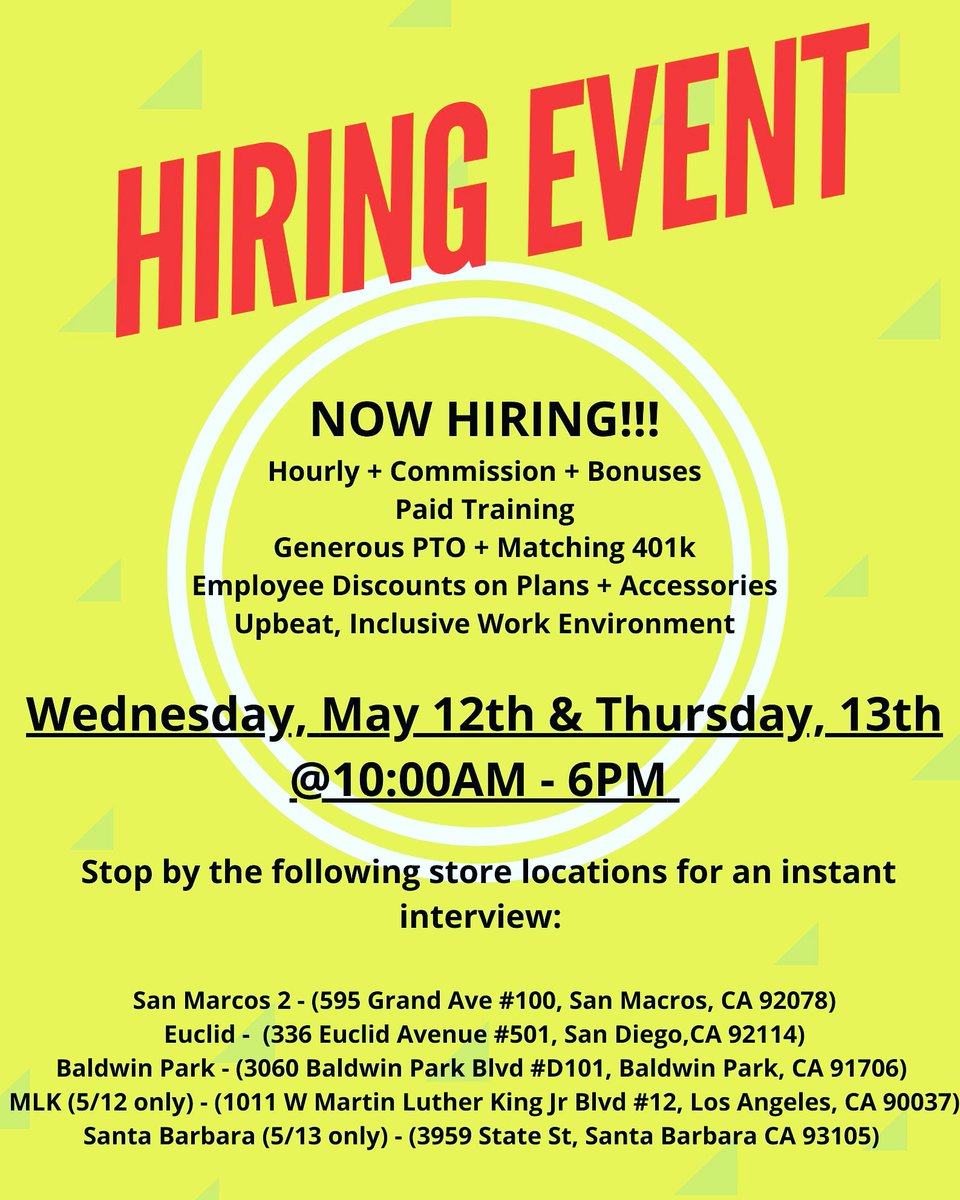 HIRING EVENT

NOW HIRING!!!
Hourly + Commission + Bonuses
Paid Training
Generous PTO + Matching 401k
Employee Discounts on Plans + Accessories
Upbeat, Inclusive Work Environment

Wednesday, May 12th & Thursday, 13th @10:00AM - 6PM

Stop by the following store locations for an instant interview:

San Marcos 2 - (595 Grand Ave #100, San Macros, CA 92078)
Euclid - (336 Euclid Avenue #501, San Diego,CA 92114)
Baldwin Park - (3060 Baldwin Park Blvd #D101, Baldwin Park, CA 91706)
MLK (5/12 only) - (1011 W Martin Luther King Jr Blvd #12, Los Angeles, CA 90037)
Santa Barbara (5/13 only) - (3959 State St, Santa Barbara CA 93105)